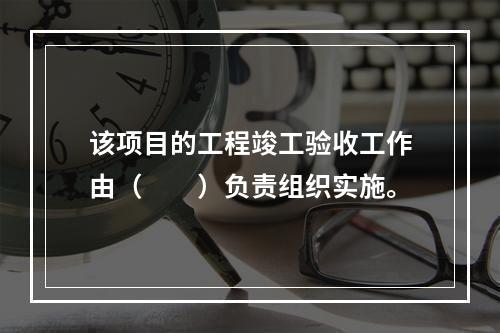 该项目的工程竣工验收工作由（　　）负责组织实施。